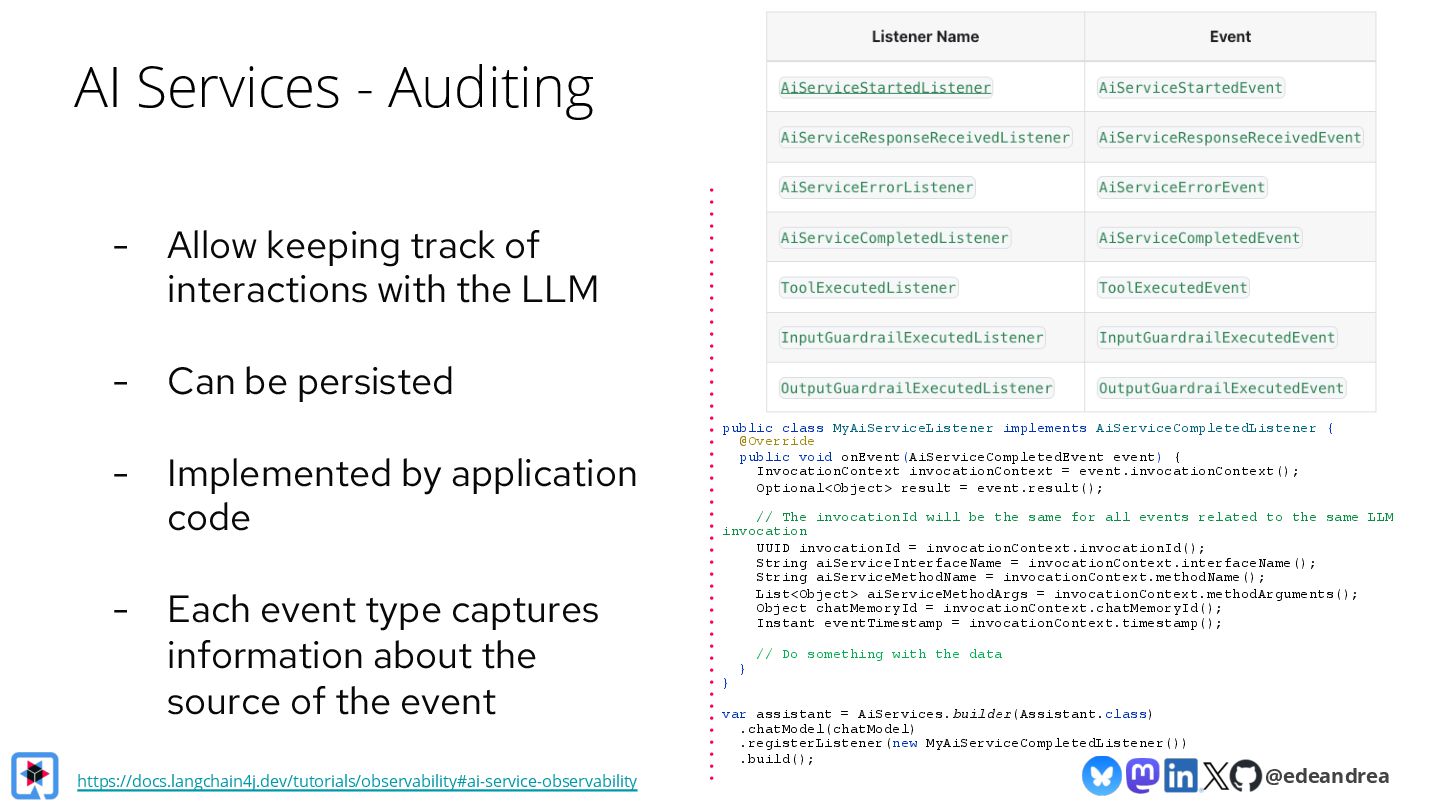 AI Services - Auditing

- Allow keeping track of interactions with the LLM

- Can be persisted

- Implemented by application code

- Each event type captures information about the source of the event

| Listener Name | Event |
|---|---|
| AiServiceStartedListener | AiServiceStartedEvent |
| AiServiceResponseReceivedListener | AiServiceResponseReceivedEvent |
| AiServiceErrorListener | AiServiceErrorEvent |
| AiServiceCompletedListener | AiServiceCompletedEvent |
| ToolExecutedListener | ToolExecutedEvent |
| InputGuardrailExecutedListener | InputGuardrailExecutedEvent |
| OutputGuardrailExecutedListener | OutputGuardrailExecutedEvent |

public class MyAiServiceListener implements AiServiceCompletedListener {
  @Override
  public void onEvent(AiServiceCompletedEvent event) {
    InvocationContext invocationContext = event.invocationContext();
    Optional<Object> result = event.result();

    // The invocationId will be the same for all events related to the same LLM invocation
    UUID invocationId = invocationContext.invocationId();
    String aiServiceInterfaceName = invocationContext.interfaceName();
    String aiServiceMethodName = invocationContext.methodName();
    List<Object> aiServiceMethodArgs = invocationContext.methodArguments();
    Object chatMemoryId = invocationContext.chatMemoryId();
    Instant eventTimestamp = invocationContext.timestamp();

    // Do something with the data
  }
}

var assistant = AiServices.builder(Assistant.class)
  .chatModel(chatModel)
  .registerListener(new MyAiServiceCompletedListener())
  .build();

https://docs.langchain4j.dev/tutorials/observability#ai-service-observability

@edeandrea